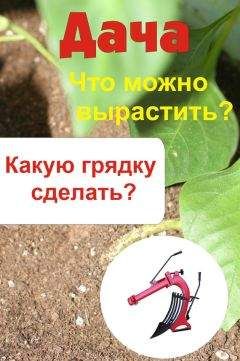 Дача

Что можно вырастить?

Какую грядку сделать?